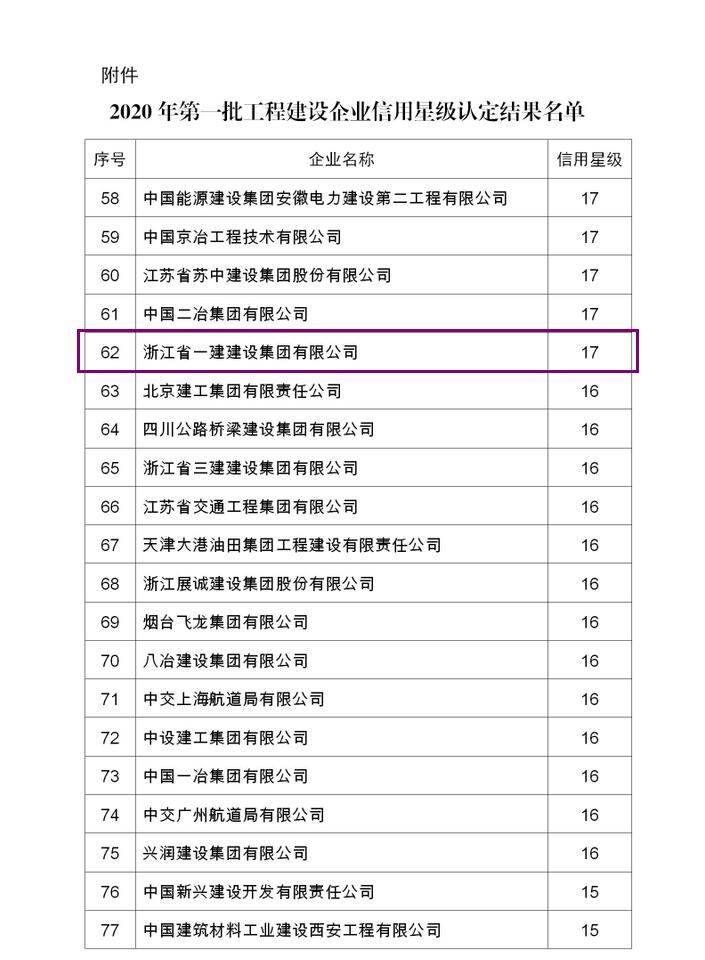 附件

2020 年第一批工程建设企业信用星级认定结果名单

| 序号 | 企业名称 | 信用星级 |
|---|---|---|
| 58 | 中国能源建设集团安徽电力建设第二工程有限公司 | 17 |
| 59 | 中国京冶工程技术有限公司 | 17 |
| 60 | 江苏省苏中建设集团股份有限公司 | 17 |
| 61 | 中国二冶集团有限公司 | 17 |
| 62 | 浙江省一建建设集团有限公司 | 17 |
| 63 | 北京建工集团有限责任公司 | 16 |
| 64 | 四川公路桥梁建设集团有限公司 | 16 |
| 65 | 浙江省三建建设集团有限公司 | 16 |
| 66 | 江苏省交通工程集团有限公司 | 16 |
| 67 | 天津大港油田集团工程建设有限责任公司 | 16 |
| 68 | 浙江展诚建设集团股份有限公司 | 16 |
| 69 | 烟台飞龙集团有限公司 | 16 |
| 70 | 八冶建设集团有限公司 | 16 |
| 71 | 中交上海航道局有限公司 | 16 |
| 72 | 中设建工集团有限公司 | 16 |
| 73 | 中国一冶集团有限公司 | 16 |
| 74 | 中交广州航道局有限公司 | 16 |
| 75 | 兴润建设集团有限公司 | 16 |
| 76 | 中国新兴建设开发有限责任公司 | 15 |
| 77 | 中国建筑材料工业建设西安工程有限公司 | 15 |